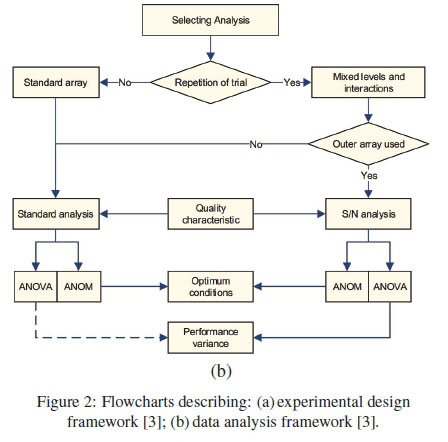 Selecting Analysis

Standard array

No

Repetition of trial

Yes

Mixed levels and interactions

No

Outer array used

Yes

Standard analysis

Quality characteristic

S/N analysis

ANOVA

ANOM

Optimum conditions

ANOM

ANOVA

Performance variance

(b)

Figure 2: Flowcharts describing: (a) experimental design framework [3]; (b) data analysis framework [3].